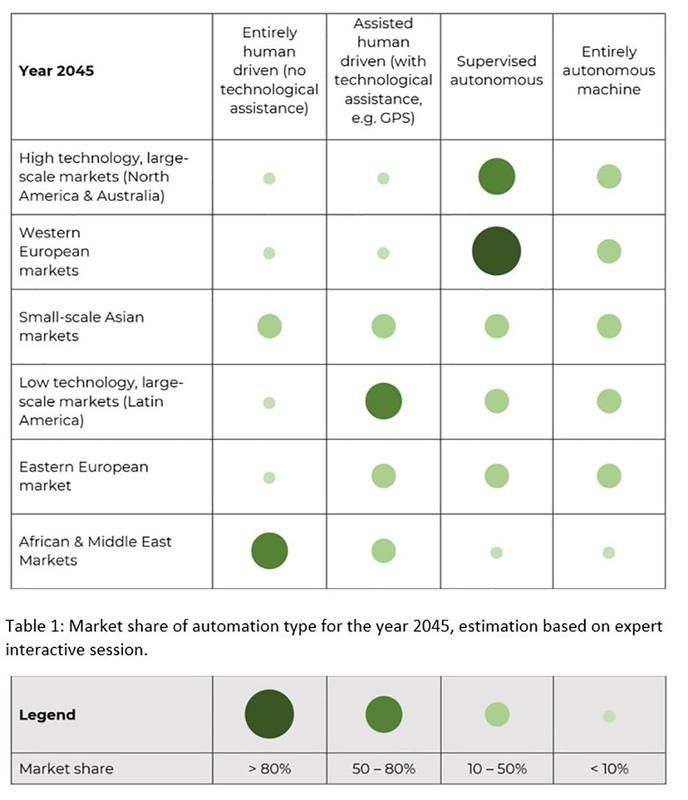 | Year 2045 | Entirely human driven (no technological assistance) | Assisted human driven (with technological assistance, e.g. GPS) | Supervised autonomous | Entirely autonomous machine |
|---|---|---|---|---|
| High technology, large-scale markets (North America & Australia) | | | | |
| Western European markets | | | | |
| Small-scale Asian markets | | | | |
| Low technology, large-scale markets (Latin America) | | | | |
| Eastern European market | | | | |
| African & Middle East Markets | | | | |

Table 1: Market share of automation type for the year 2045, estimation based on expert interactive session.

| Legend | | | | |
|---|---|---|---|---|
| Market share | > 80% | 50 – 80% | 10 – 50% | < 10% |